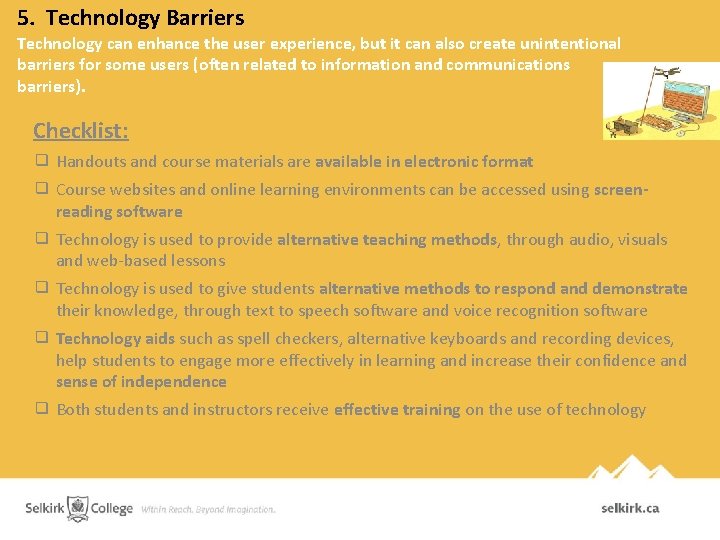 5. Technology Barriers

Technology can enhance the user experience, but it can also create unintentional barriers for some users (often related to information and communications barriers).

Checklist:

☐ Handouts and course materials are available in electronic format

☐ Course websites and online learning environments can be accessed using screen-reading software

☐ Technology is used to provide alternative teaching methods, through audio, visuals and web-based lessons

☐ Technology is used to give students alternative methods to respond and demonstrate their knowledge, through text to speech software and voice recognition software

☐ Technology aids such as spell checkers, alternative keyboards and recording devices, help students to engage more effectively in learning and increase their confidence and sense of independence

☐ Both students and instructors receive effective training on the use of technology

Selkirk College Within Reach. Beyond Imagination.

selkirk.ca